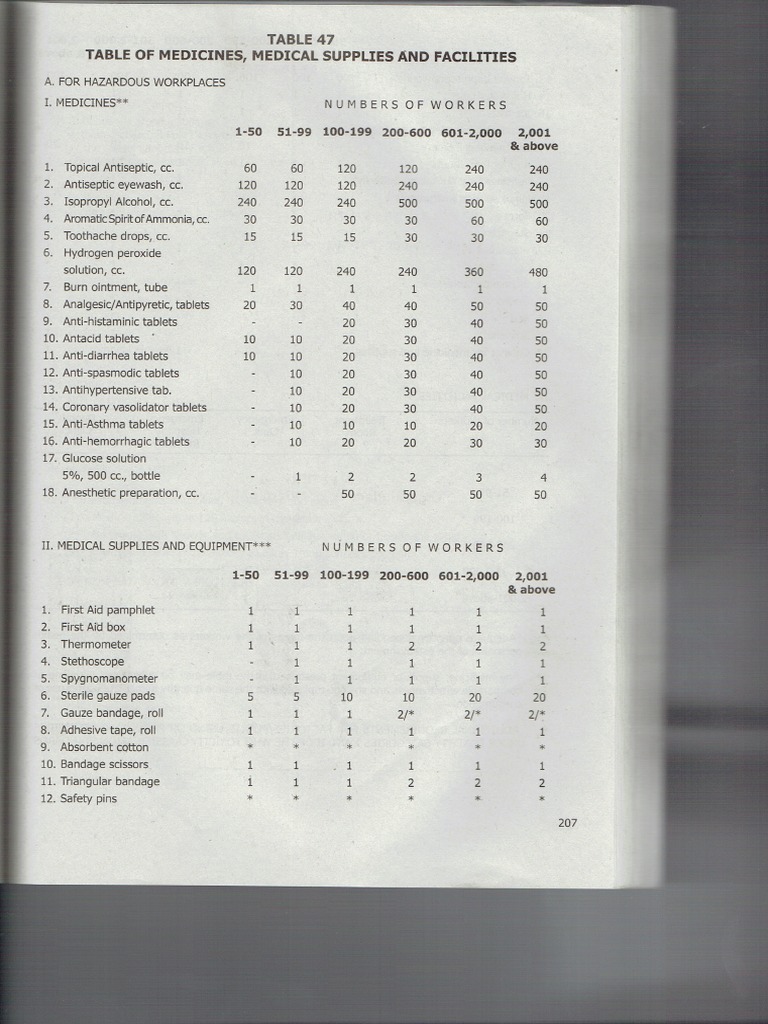 TABLE 47
TABLE OF MEDICINES, MEDICAL SUPPLIES AND FACILITIES

A. FOR HAZARDOUS WORKPLACES

I. MEDICINES**

NUMBERS OF WORKERS

| | 1-50 | 51-99 | 100-199 | 200-600 | 601-2,000 | 2,001 & above |
|---|---|---|---|---|---|---|
| 1. Topical Antiseptic, cc. | 60 | 60 | 120 | 120 | 240 | 240 |
| 2. Antiseptic eyewash, cc. | 120 | 120 | 120 | 240 | 240 | 240 |
| 3. Isopropyl Alcohol, cc. | 240 | 240 | 240 | 500 | 500 | 500 |
| 4. Aromatic Spirit of Ammonia, cc. | 30 | 30 | 30 | 30 | 60 | 60 |
| 5. Toothache drops, cc. | 15 | 15 | 15 | 30 | 30 | 30 |
| 6. Hydrogen peroxide solution, cc. | 120 | 120 | 240 | 240 | 360 | 480 |
| 7. Burn ointment, tube | 1 | 1 | 1 | 1 | 1 | 1 |
| 8. Analgesic/Antipyretic, tablets | 20 | 30 | 40 | 40 | 50 | 50 |
| 9. Anti-histaminic tablets | - | - | 20 | 30 | 40 | 50 |
| 10. Antacid tablets | 10 | 10 | 20 | 30 | 40 | 50 |
| 11. Anti-diarrhea tablets | 10 | 10 | 20 | 30 | 40 | 50 |
| 12. Anti-spasmodic tablets | - | 10 | 20 | 30 | 40 | 50 |
| 13. Antihypertensive tab. | - | 10 | 20 | 30 | 40 | 50 |
| 14. Coronary vasolidator tablets | - | 10 | 20 | 30 | 40 | 50 |
| 15. Anti-Asthma tablets | - | 10 | 10 | 10 | 20 | 20 |
| 16. Anti-hemorrhagic tablets | - | 10 | 20 | 20 | 30 | 30 |
| 17. Glucose solution 5%, 500 cc., bottle | - | 1 | 2 | 2 | 3 | 4 |
| 18. Anesthetic preparation, cc. | - | - | 50 | 50 | 50 | 50 |

II. MEDICAL SUPPLIES AND EQUIPMENT***

NUMBERS OF WORKERS

| | 1-50 | 51-99 | 100-199 | 200-600 | 601-2,000 | 2,001 & above |
|---|---|---|---|---|---|---|
| 1. First Aid pamphlet | 1 | 1 | 1 | 1 | 1 | 1 |
| 2. First Aid box | 1 | 1 | 1 | 1 | 1 | 1 |
| 3. Thermometer | 1 | 1 | 1 | 2 | 2 | 2 |
| 4. Stethoscope | - | 1 | 1 | 1 | 1 | 1 |
| 5. Spygnomanometer | - | 1 | 1 | 1 | 1 | 1 |
| 6. Sterile gauze pads | 5 | 5 | 10 | 10 | 20 | 20 |
| 7. Gauze bandage, roll | 1 | 1 | 1 | 2/* | 2/* | 2/* |
| 8. Adhesive tape, roll | 1 | 1 | 1 | 1 | 1 | 1 |
| 9. Absorbent cotton | * | * | * | * | * | * |
| 10. Bandage scissors | 1 | 1 | 1 | 1 | 1 | 1 |
| 11. Triangular bandage | 1 | 1 | 1 | 2 | 2 | 2 |
| 12. Safety pins | * | * | * | * | * | * |

207